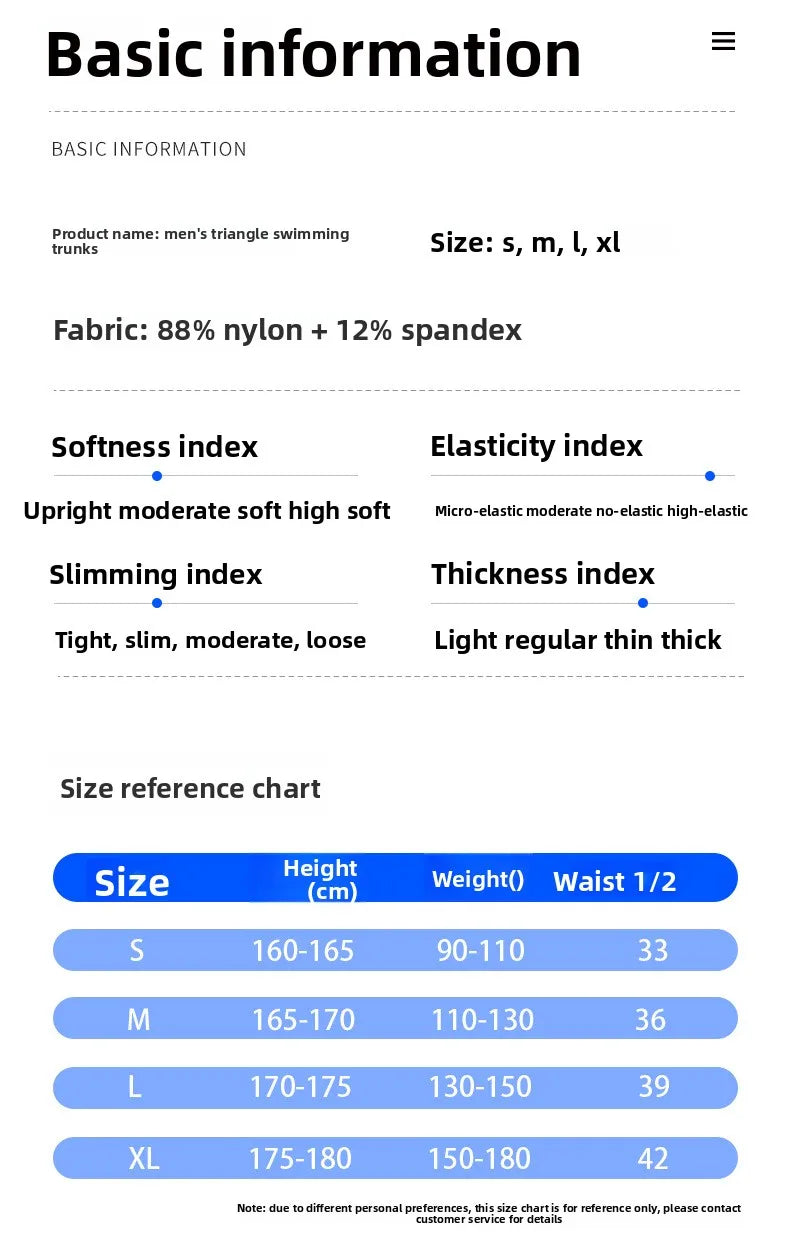 Basic information

BASIC INFORMATION

Product name: men's triangle swimming trunks

Size: s, m, l, xl

Fabric: 88% nylon + 12% spandex

Softness index

Upright moderate soft high soft

Elasticity index

Micro-elastic moderate no-elastic high-elastic

Slimming index

Tight, slim, moderate, loose

Thickness index

Light regular thin thick

Size reference chart

| Size | Height (cm) | Weight() | Waist 1/2 |
|---|---|---|---|
| S | 160-165 | 90-110 | 33 |
| M | 165-170 | 110-130 | 36 |
| L | 170-175 | 130-150 | 39 |
| XL | 175-180 | 150-180 | 42 |

Note: due to different personal preferences, this size chart is for reference only, please contact customer service for details